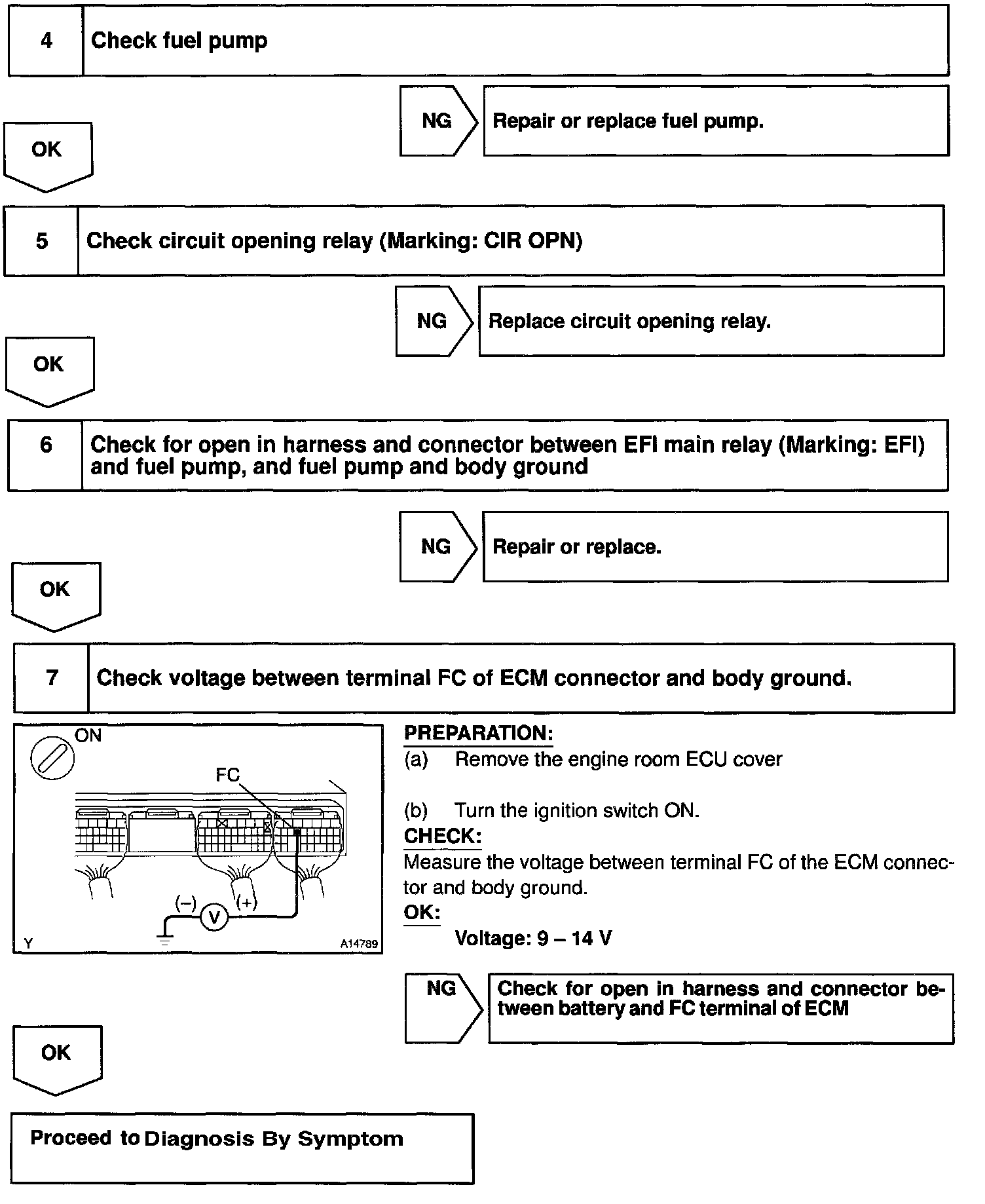 4 Check fuel pump

NG Repair or replace fuel pump.

OK

5 Check circuit opening relay (Marking: CIR OPN)

NG Replace circuit opening relay.

OK

6 Check for open in harness and connector between EFI main relay (Marking: EFI) and fuel pump, and fuel pump and body ground

NG Repair or replace.

OK

7 Check voltage between terminal FC of ECM connector and body ground.

ON
FC
(–) V (+)
Y
A14789

PREPARATION:
(a) Remove the engine room ECU cover

(b) Turn the ignition switch ON.
CHECK:
Measure the voltage between terminal FC of the ECM connector and body ground.
OK:
Voltage: 9 – 14 V

NG Check for open in harness and connector between battery and FC terminal of ECM

OK

Proceed to Diagnosis By Symptom